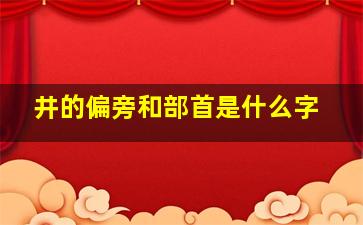 井的偏旁和部首是什么字